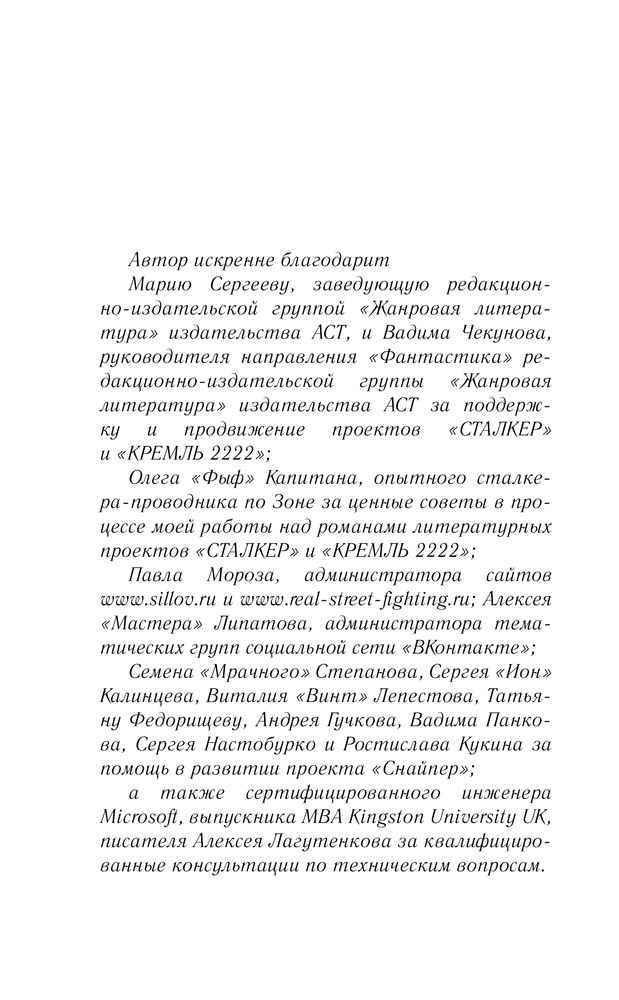 Автор искренне благодарит

Марию Сергееву, заведующую редакционно-издательской группой «Жанровая литература» издательства АСТ, и Вадима Чекунова, руководителя направления «Фантастика» редакционно-издательской группы «Жанровая литература» издательства АСТ за поддержку и продвижение проектов «СТАЛКЕР» и «КРЕМЛЬ 2222»;

Олега «Фыф» Капитана, опытного сталкера-проводника по Зоне за ценные советы в процессе моей работы над романами литературных проектов «СТАЛКЕР» и «КРЕМЛЬ 2222»;

Павла Мороза, администратора сайтов www.sillov.ru и www.real-street-fighting.ru; Алексея «Мастера» Липатова, администратора тематических групп социальной сети «ВКонтакте»;

Семена «Мрачного» Степанова, Сергея «Ион» Калинцева, Виталия «Винт» Лепестова, Татьяну Федорищеву, Андрея Гучкова, Вадима Панкова, Сергея Настобурко и Ростислава Кукина за помощь в развитии проекта «Снайпер»;

а также сертифицированного инженера Microsoft, выпускника MBA Kingston University UK, писателя Алексея Лагутенкова за квалифицированные консультации по техническим вопросам.